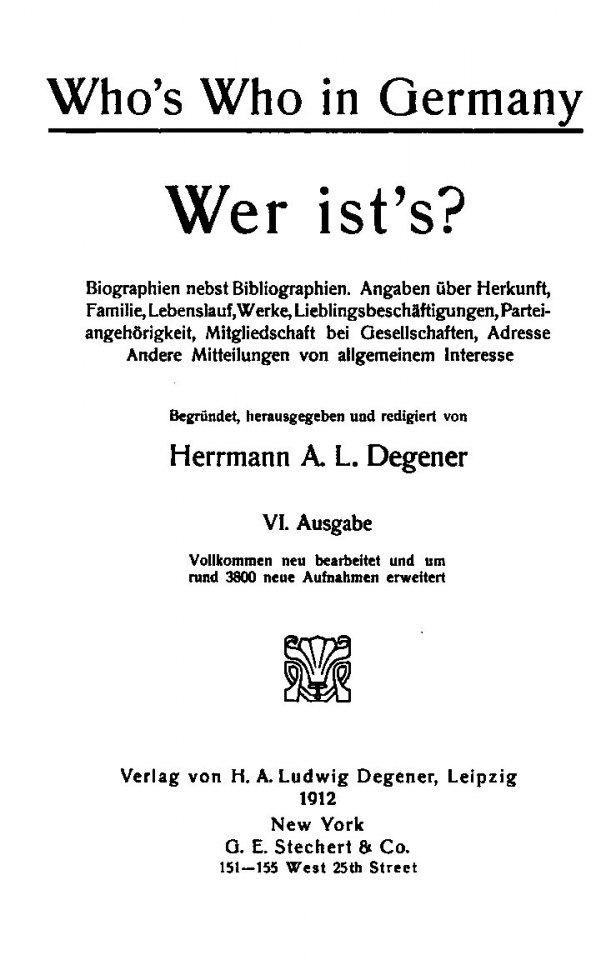 Who's Who in Germany

Wer ist's?

Biographien nebst Bibliographien. Angaben über Herkunft, Familie, Lebenslauf, Werke, Lieblingsbeschäftigungen, Parteiangehörigkeit, Mitgliedschaft bei Gesellschaften, Adresse Andere Mitteilungen von allgemeinem Interesse

Begründet, herausgegeben und redigiert von

Herrmann A. L. Degener

VI. Ausgabe

Vollkommen neu bearbeitet und um rund 3800 neue Aufnahmen erweitert

Verlag von H. A. Ludwig Degener, Leipzig
1912
New York
G. E. Stechert & Co.
151—155 West 25th Street